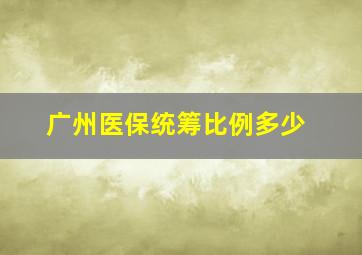 广州医保统筹比例多少